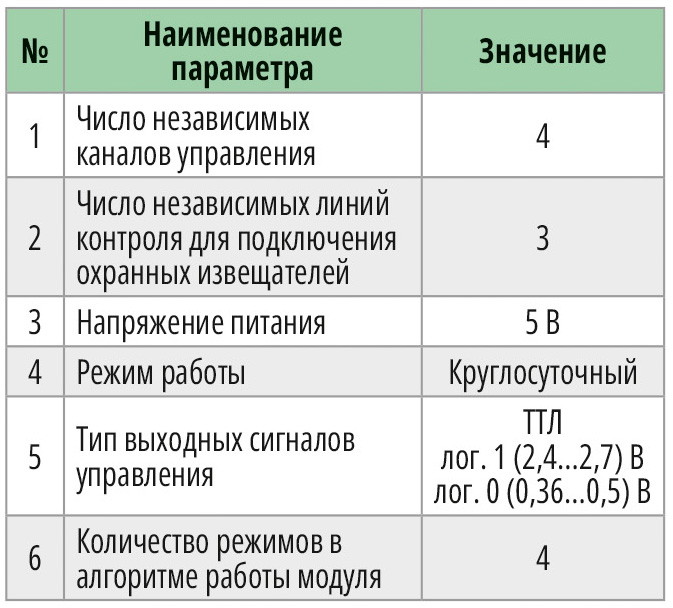 | № | Наименование параметра | Значение |
|---|---|---|
| 1 | Число независимых каналов управления | 4 |
| 2 | Число независимых линий контроля для подключения охранных извещателей | 3 |
| 3 | Напряжение питания | 5 В |
| 4 | Режим работы | Круглосуточный |
| 5 | Тип выходных сигналов управления | ТТЛ лог. 1 (2,4...2,7) В лог. 0 (0,36...0,5) В |
| 6 | Количество режимов в алгоритме работы модуля | 4 |